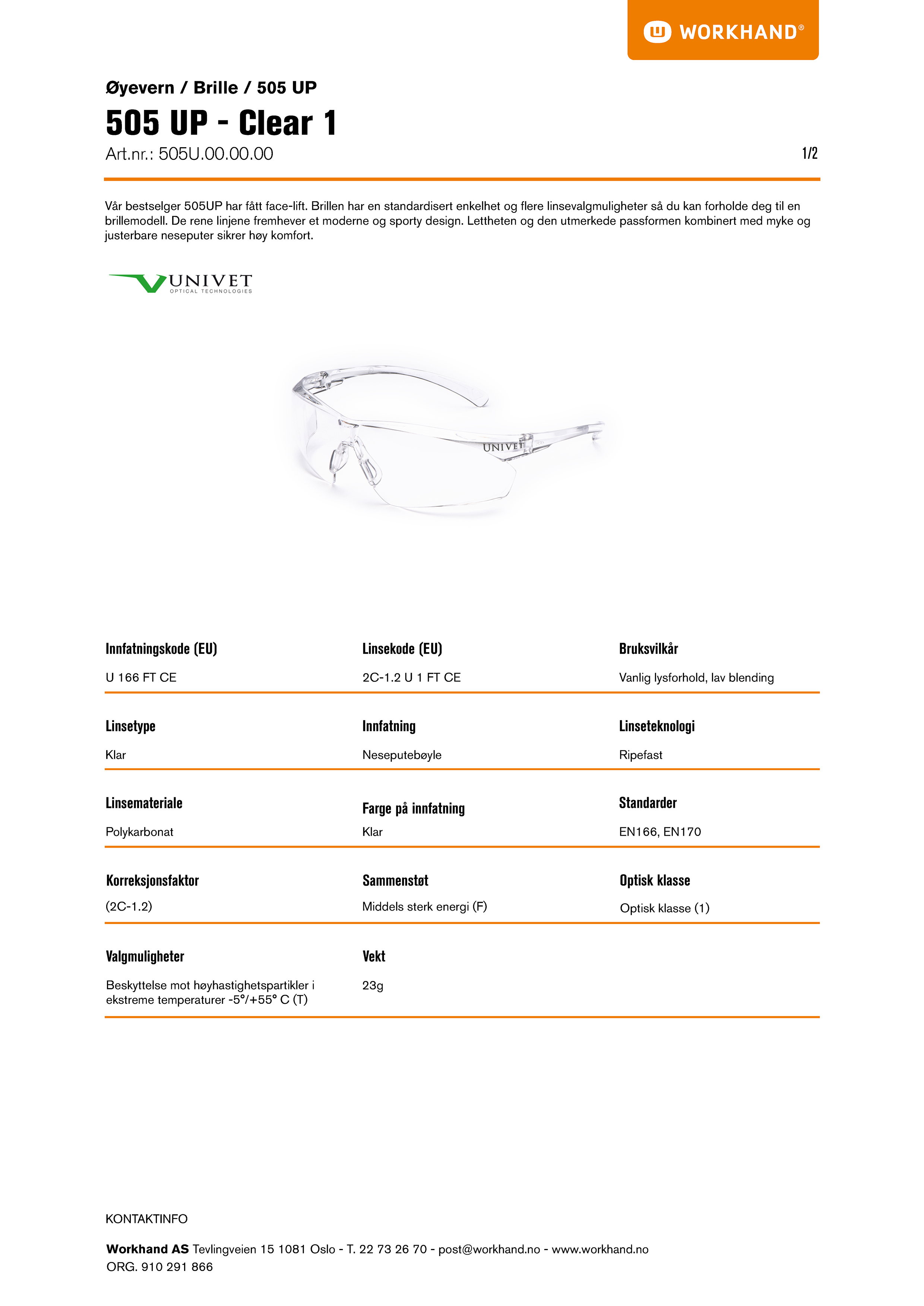 WORKHAND®

Øyevern / Brille / 505 UP

505 UP - Clear 1

Art.nr.: 505U.00.00.00

1/2

Vår bestselger 505UP har fått face-lift. Brillen har en standardisert enkelhet og flere linsevalgmuligheter så du kan forholde deg til en brillemodell. De rene linjene fremhever et moderne og sporty design. Lettheten og den utmerkede passformen kombinert med myke og justerbare neseputer sikrer høy komfort.

UNIVET
OPTICAL TECHNOLOGIES

UNIVET

Innfatningskode (EU)
U 166 FT CE

Linsekode (EU)
2C-1.2 U 1 FT CE

Bruksvilkår
Vanlig lysforhold, lav blending

Linsetype
Klar

Innfatning
Neseputebøyle

Linseteknologi
Ripefast

Linsemateriale
Polykarbonat

Farge på innfatning
Klar

Standarder
EN166, EN170

Korreksjonsfaktor
(2C-1.2)

Sammenstøt
Middels sterk energi (F)

Optisk klasse
Optisk klasse (1)

Valgmuligheter
Beskyttelse mot høyhastighetspartikler i ekstreme temperaturer -5°/+55° C (T)

Vekt
23g

KONTAKTINFO

Workhand AS Tevlingveien 15 1081 Oslo - T. 22 73 26 70 - post@workhand.no - www.workhand.no
ORG. 910 291 866